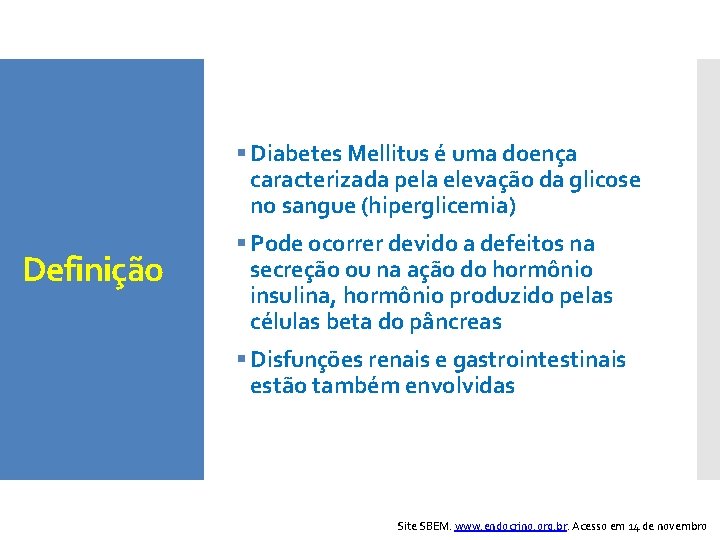 Definição

▪ Diabetes Mellitus é uma doença caracterizada pela elevação da glicose no sangue (hiperglicemia)

▪ Pode ocorrer devido a defeitos na secreção ou na ação do hormônio insulina, hormônio produzido pelas células beta do pâncreas

▪ Disfunções renais e gastrointestinais estão também envolvidas

Site SBEM. www.endocrino.org.br. Acesso em 14 de novembro